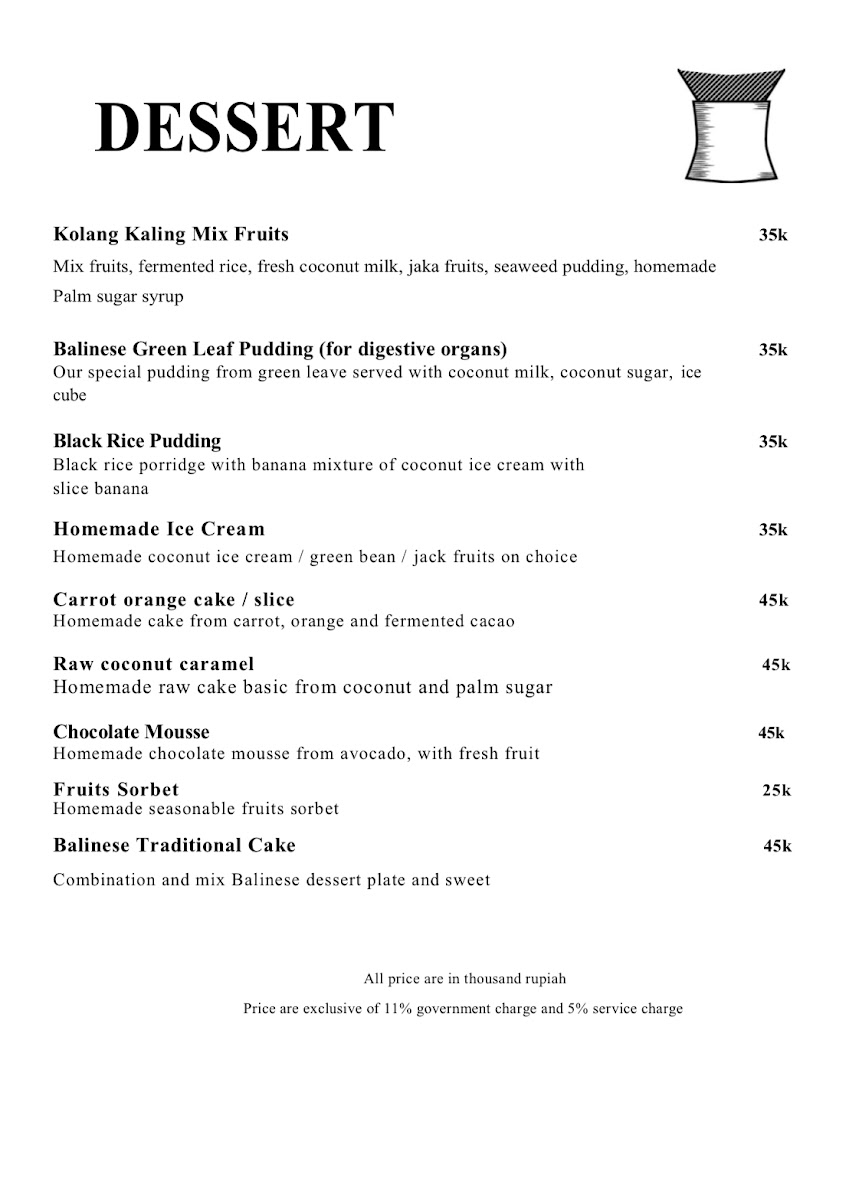 DESSERT

Kolang Kaling Mix Fruits 35k
Mix fruits, fermented rice, fresh coconut milk, jaka fruits, seaweed pudding, homemade Palm sugar syrup

Balinese Green Leaf Pudding (for digestive organs) 35k
Our special pudding from green leave served with coconut milk, coconut sugar, ice cube

Black Rice Pudding 35k
Black rice porridge with banana mixture of coconut ice cream with slice banana

Homemade Ice Cream 35k
Homemade coconut ice cream / green bean / jack fruits on choice

Carrot orange cake / slice 45k
Homemade cake from carrot, orange and fermented cacao

Raw coconut caramel 45k
Homemade raw cake basic from coconut and palm sugar

Chocolate Mousse 45k
Homemade chocolate mousse from avocado, with fresh fruit

Fruits Sorbet 25k
Homemade seasonable fruits sorbet

Balinese Traditional Cake 45k

Combination and mix Balinese dessert plate and sweet

All price are in thousand rupiah

Price are exclusive of 11% government charge and 5% service charge